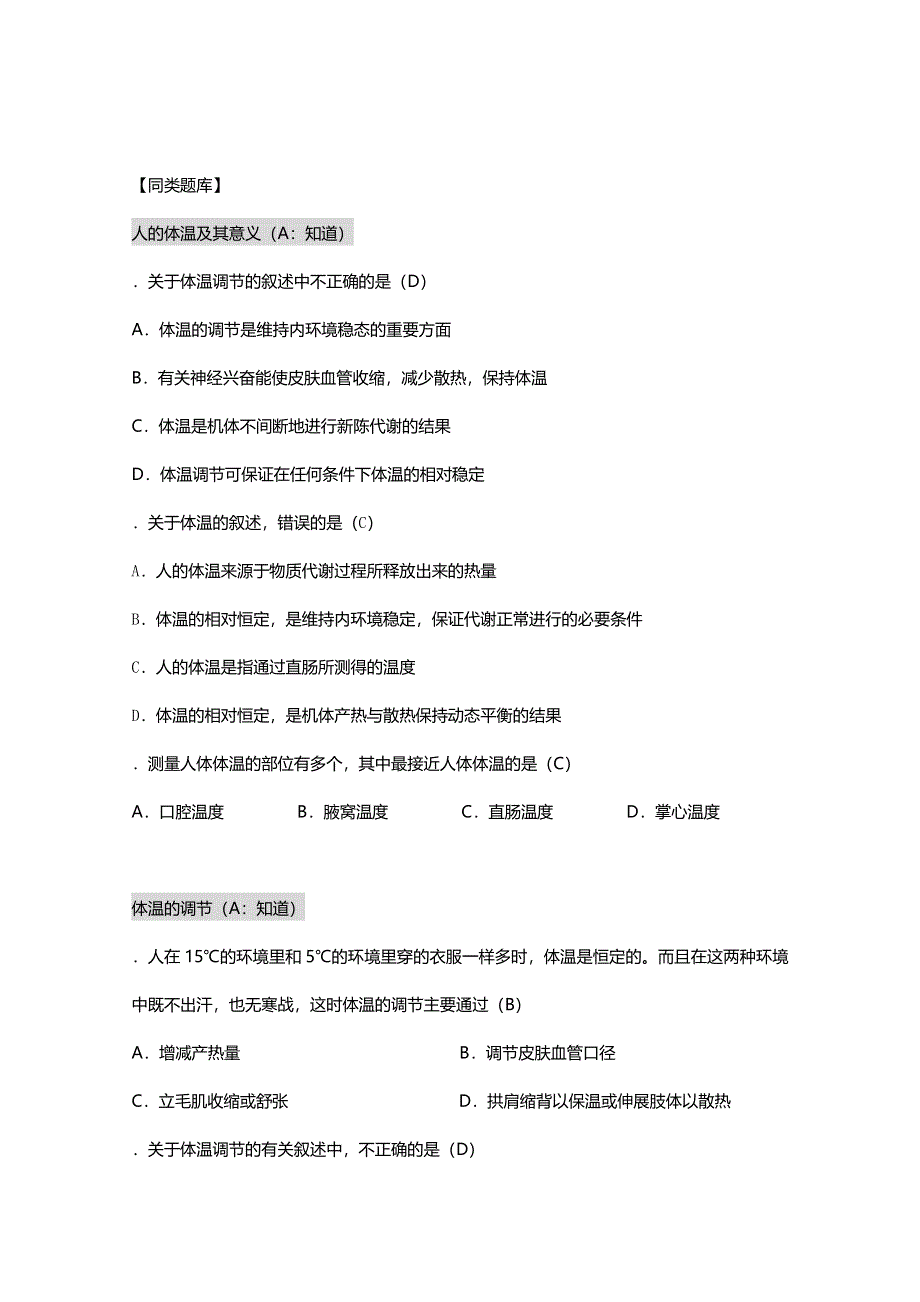 【同类题库】

人的体温及其意义（A：知道）

．关于体温调节的叙述中不正确的是（D）

A．体温的调节是维持内环境稳态的重要方面

B．有关神经兴奋能使皮肤血管收缩，减少散热，保持体温

C．体温是机体不间断地进行新陈代谢的结果

D．体温调节可保证在任何条件下体温的相对稳定

．关于体温的叙述，错误的是（C）

A．人的体温来源于物质代谢过程所释放出来的热量

B．体温的相对恒定，是维持内环境稳定，保证代谢正常进行的必要条件

C．人的体温是指通过直肠所测得的温度

D．体温的相对恒定，是机体产热与散热保持动态平衡的结果

．测量人体体温的部位有多个，其中最接近人体体温的是（C）

A．口腔温度　B．腋窝温度　C．直肠温度　D．掌心温度

体温的调节（A：知道）

．人在 15℃的环境里和 5℃的环境里穿的衣服一样多时，体温是恒定的。而且在这两种环境中既不出汗，也无寒战，这时体温的调节主要通过（B）

A．增减产热量　B．调节皮肤血管口径

C．立毛肌收缩或舒张　D．拱肩缩背以保温或伸展肢体以散热

．关于体温调节的有关叙述中，不正确的是（D）